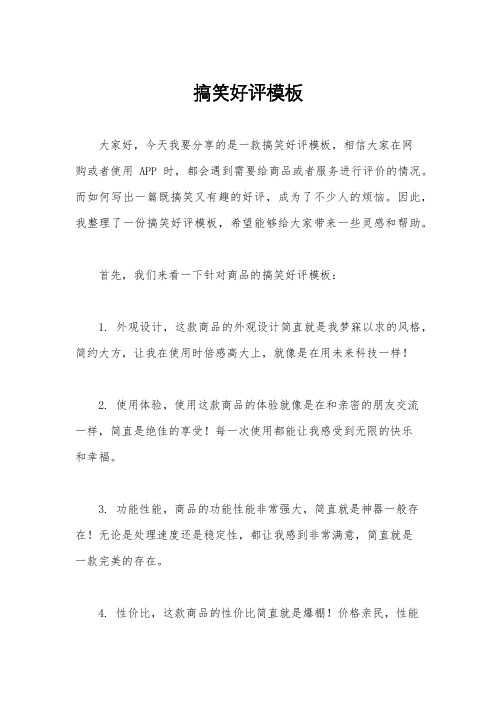 搞笑好评模板

大家好，今天我要分享的是一款搞笑好评模板，相信大家在网购或者使用 APP 时，都会遇到需要给商品或者服务进行评价的情况。而如何写出一篇既搞笑又有趣的好评，成为了不少人的烦恼。因此，我整理了一份搞笑好评模板，希望能够给大家带来一些灵感和帮助。

首先，我们来看一下针对商品的搞笑好评模板：

1. 外观设计，这款商品的外观设计简直就是我梦寐以求的风格，简约大方，让我在使用时倍感高大上，就像是在用未来科技一样！

2. 使用体验，使用这款商品的体验就像是在和亲密的朋友交流一样，简直是绝佳的享受！每一次使用都能让我感受到无限的快乐和幸福。

3. 功能性能，商品的功能性能非常强大，简直就是神器一般存在！无论是处理速度还是稳定性，都让我感到非常满意，简直就是一款完美的存在。

4. 性价比，这款商品的性价比简直就是爆棚！价格亲民，性能